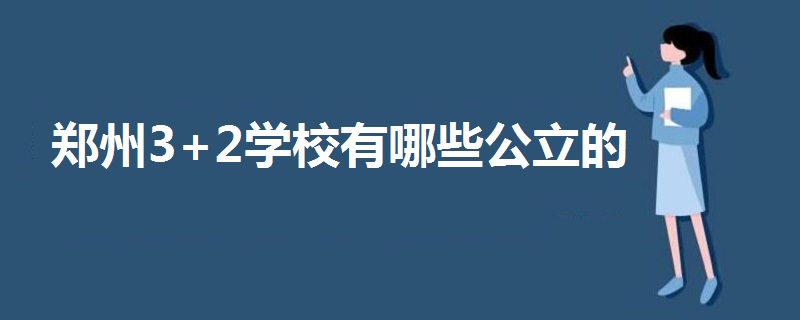 郑州3＋2学校有哪些公立的